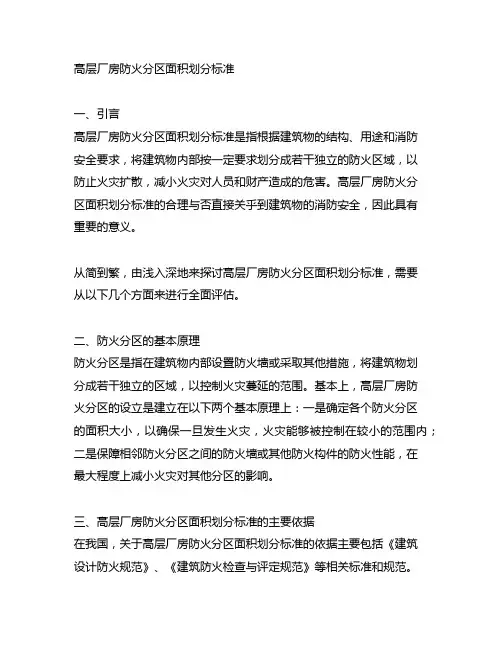 高层厂房防火分区面积划分标准

一、引言
高层厂房防火分区面积划分标准是指根据建筑物的结构、用途和消防安全要求，将建筑物内部按一定要求划分成若干独立的防火区域，以防止火灾扩散，减小火灾对人员和财产造成的危害。高层厂房防火分区面积划分标准的合理与否直接关乎到建筑物的消防安全，因此具有重要的意义。

从简到繁，由浅入深地来探讨高层厂房防火分区面积划分标准，需要从以下几个方面来进行全面评估。

二、防火分区的基本原理
防火分区是指在建筑物内部设置防火墙或采取其他措施，将建筑物划分成若干独立的区域，以控制火灾蔓延的范围。基本上，高层厂房防火分区的设立是建立在以下两个基本原理上：一是确定各个防火分区的面积大小，以确保一旦发生火灾，火灾能够被控制在较小的范围内；二是保障相邻防火分区之间的防火墙或其他防火构件的防火性能，在最大程度上减小火灾对其他分区的影响。

三、高层厂房防火分区面积划分标准的主要依据
在我国，关于高层厂房防火分区面积划分标准的依据主要包括《建筑设计防火规范》、《建筑防火检查与评定规范》等相关标准和规范。